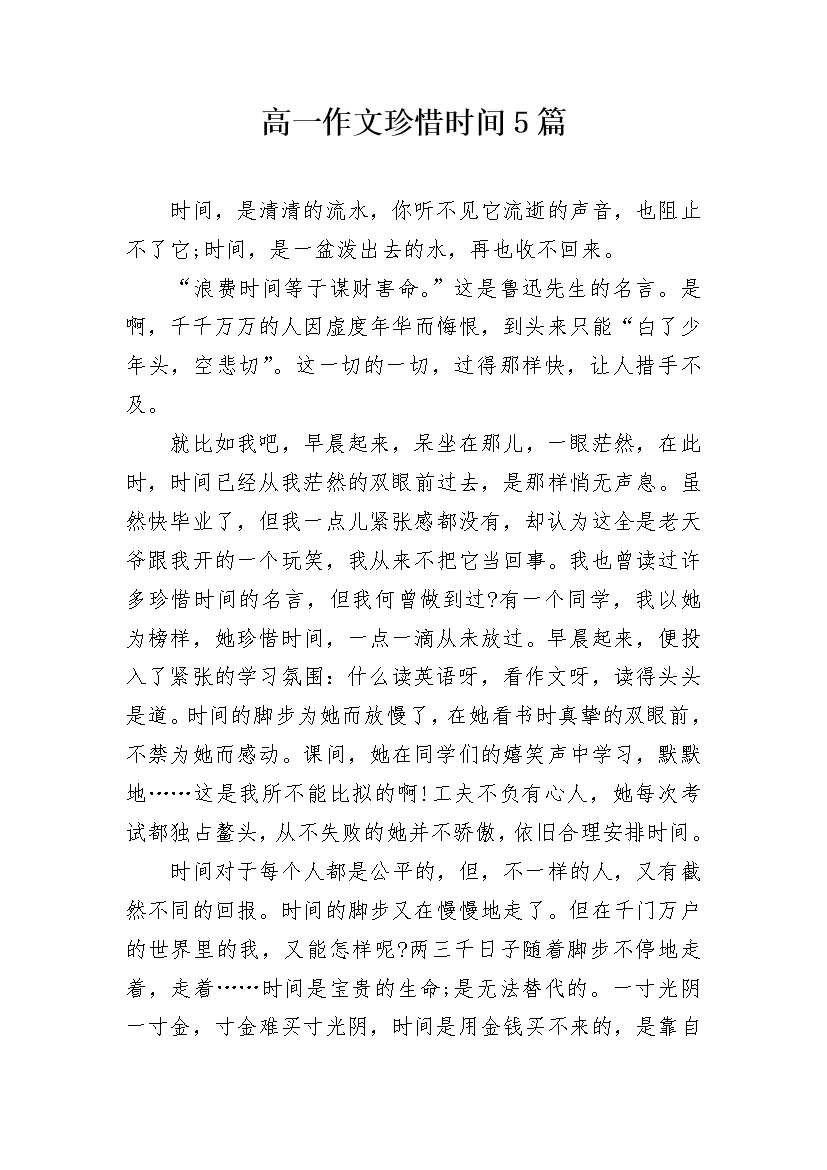 高一作文珍惜时间5篇

时间，是清清的流水，你听不见它流逝的声音，也阻止不了它;时间，是一盆泼出去的水，再也收不回来。

“浪费时间等于谋财害命。”这是鲁迅先生的名言。是啊，千千万万的人因虚度年华而悔恨，到头来只能“白了少年头，空悲切”。这一切的一切，过得那样快，让人措手不及。

就比如我吧，早晨起来，呆坐在那儿，一眼茫然，在此时，时间已经从我茫然的双眼前过去，是那样悄无声息。虽然快毕业了，但我一点儿紧张感都没有，却认为这全是老天爷跟我开的一个玩笑，我从来不把它当回事。我也曾读过许多珍惜时间的名言，但我何曾做到过?有一个同学，我以她为榜样，她珍惜时间，一点一滴从未放过。早晨起来，便投入了紧张的学习氛围：什么读英语呀，看作文呀，读得头头是道。时间的脚步为她而放慢了，在她看书时真挚的双眼前，不禁为她而感动。课间，她在同学们的嬉笑声中学习，默默地……这是我所不能比拟的啊!工夫不负有心人，她每次考试都独占鳌头，从不失败的她并不骄傲，依旧合理安排时间。

时间对于每个人都是公平的，但，不一样的人，又有截然不同的回报。时间的脚步又在慢慢地走了。但在千门万户的世界里的我，又能怎样呢?两三千日子随着脚步不停地走着，走着……时间是宝贵的生命;是无法替代的。一寸光阴一寸金，寸金难买寸光阴，时间是用金钱买不来的，是靠自